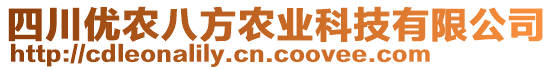 四川优农八方农业科技有限公司
http://cdleonalily.cn.coovee.com